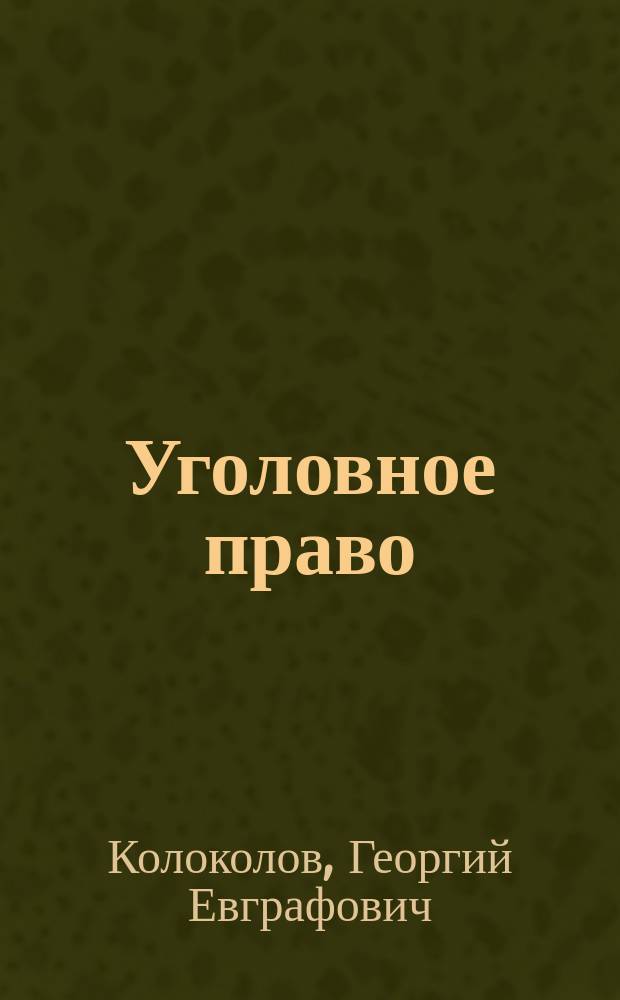 Уголовное право

Колоколов, Георгий Евграфович